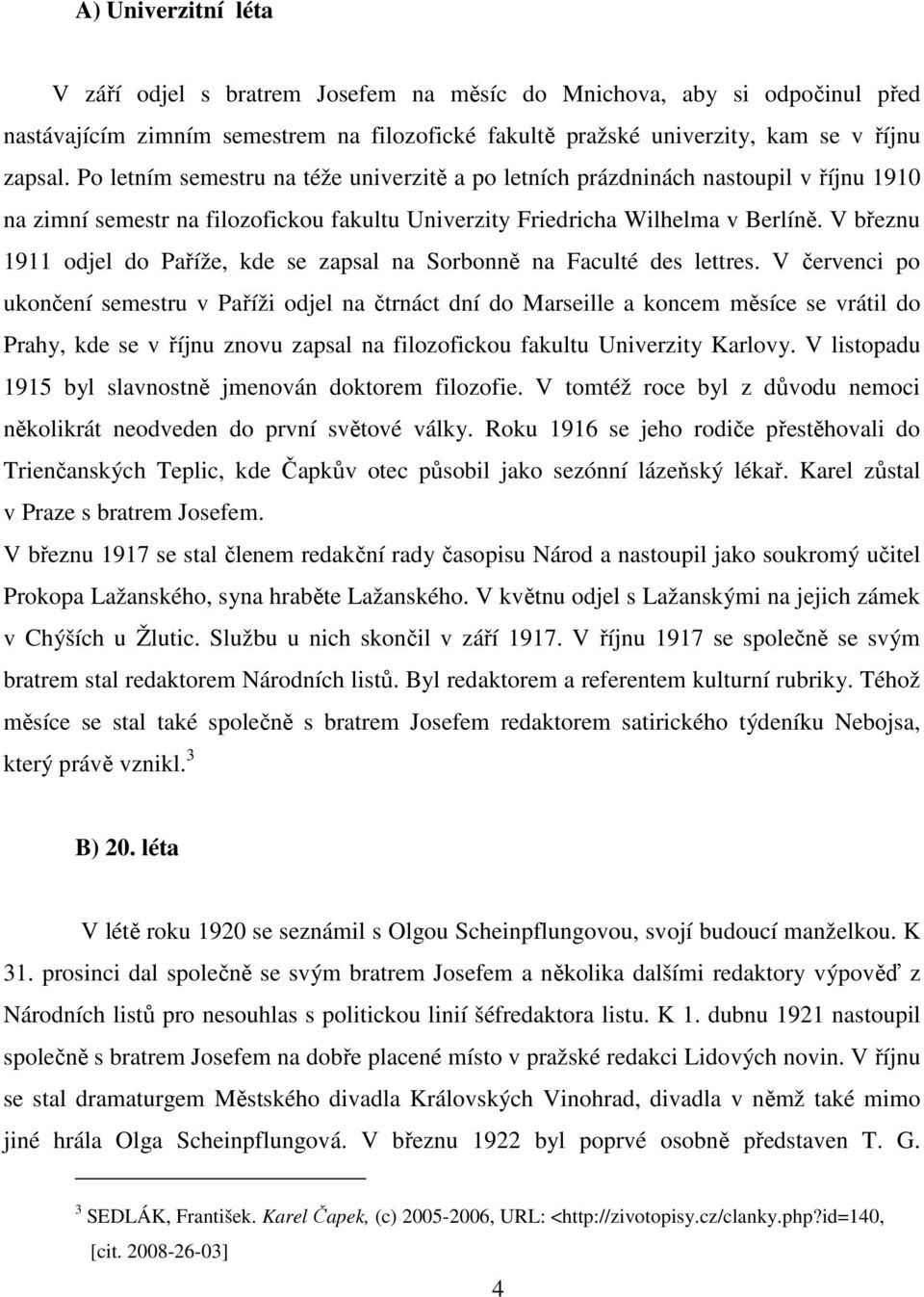 A) Univerzitní léta

V září odjel s bratrem Josefem na měsíc do Mnichova, aby si odpočinul před nastávajícím zimním semestrem na filozofické fakultě pražské univerzity, kam se v říjnu zapsal. Po letním semestru na téže univerzitě a po letních prázdninách nastoupil v říjnu 1910 na zimní semestr na filozofickou fakultu Univerzity Friedricha Wilhelma v Berlíně. V březnu 1911 odjel do Paříže, kde se zapsal na Sorbonně na Faculté des lettres. V červenci po ukončení semestru v Paříži odjel na čtrnáct dní do Marseille a koncem měsíce se vrátil do Prahy, kde se v říjnu znovu zapsal na filozofickou fakultu Univerzity Karlovy. V listopadu 1915 byl slavnostně jmenován doktorem filozofie. V tomtéž roce byl z důvodu nemoci několikrát neodveden do první světové války. Roku 1916 se jeho rodiče přestěhovali do Trienčanských Teplic, kde Čapkův otec působil jako sezónní lázeňský lékař. Karel zůstal v Praze s bratrem Josefem.

V březnu 1917 se stal členem redakční rady časopisu Národ a nastoupil jako soukromý učitel Prokopa Lažanského, syna hraběte Lažanského. V květnu odjel s Lažanskými na jejich zámek v Chýších u Žlutic. Službu u nich skončil v září 1917. V říjnu 1917 se společně se svým bratrem stal redaktorem Národních listů. Byl redaktorem a referentem kulturní rubriky. Téhož měsíce se stal také společně s bratrem Josefem redaktorem satirického týdeníku Nebojsa, který právě vznikl.$^3$

B) 20. léta

V létě roku 1920 se seznámil s Olgou Scheinpflungovou, svojí budoucí manželkou. K 31. prosinci dal společně se svým bratrem Josefem a několika dalšími redaktory výpověď z Národních listů pro nesouhlas s politickou linií šéfredaktora listu. K 1. dubnu 1921 nastoupil společně s bratrem Josefem na dobře placené místo v pražské redakci Lidových novin. V říjnu se stal dramaturgem Městského divadla Královských Vinohrad, divadla v němž také mimo jiné hrála Olga Scheinpflungová. V březnu 1922 byl poprvé osobně představen T. G.

$^3$ SEDLÁK, František. Karel Čapek, (c) 2005-2006, URL: <http://zivotopisy.cz/clanky.php?id=140, [cit. 2008-26-03]

4